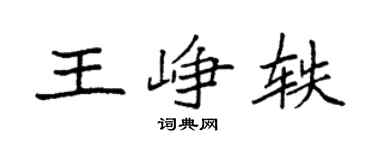 王峥轶

词典网